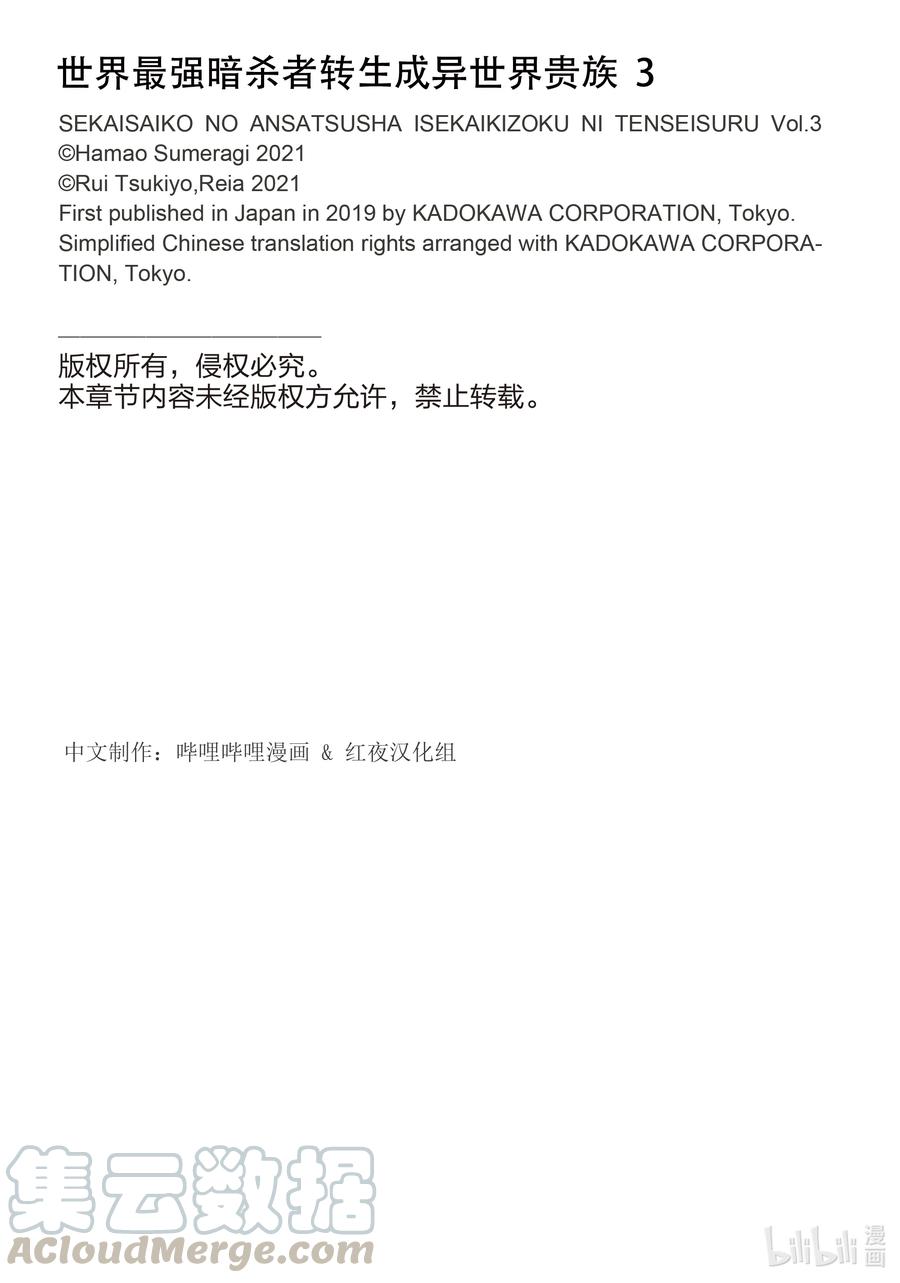 世界最强暗杀者转生成异世界贵族 3

SEKAISAIKO NO ANSATSUSHA ISEKAIKIZOKU NI TENSEISURU Vol.3
©Hamao Sumeragi 2021
©Rui Tsukiyo,Reia 2021
First published in Japan in 2019 by KADOKAWA CORPORATION, Tokyo.
Simplified Chinese translation rights arranged with KADOKAWA CORPORATION, Tokyo.

版权所有，侵权必究。
本章节内容未经版权方允许，禁止转载。

中文制作：哔哩哔哩漫画 & 红夜汉化组

集云数据
ACloudMerge.com

bilibili 漫画